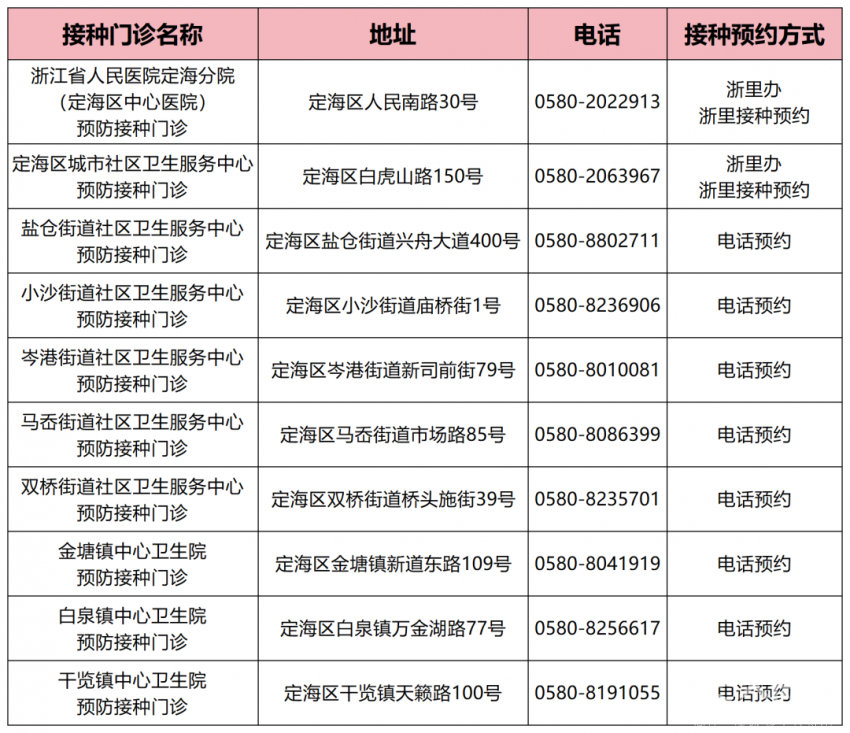 | 接种门诊名称 | 地址 | 电话 | 接种预约方式 |
|---|---|---|---|
| 浙江省人民医院定海分院（定海区中心医院）预防接种门诊 | 定海区人民南路30号 | 0580-2022913 | 浙里办 浙里接种预约 |
| 定海区城市社区卫生服务中心预防接种门诊 | 定海区白虎山路150号 | 0580-2063967 | 浙里办 浙里接种预约 |
| 盐仓街道社区卫生服务中心预防接种门诊 | 定海区盐仓街道兴舟大道400号 | 0580-8802711 | 电话预约 |
| 小沙街道社区卫生服务中心预防接种门诊 | 定海区小沙街道庙桥街1号 | 0580-8236906 | 电话预约 |
| 岑港街道社区卫生服务中心预防接种门诊 | 定海区岑港街道新司前街79号 | 0580-8010081 | 电话预约 |
| 马岙街道社区卫生服务中心预防接种门诊 | 定海区马岙街道市场路85号 | 0580-8086399 | 电话预约 |
| 双桥街道社区卫生服务中心预防接种门诊 | 定海区双桥街道桥头施街39号 | 0580-8235701 | 电话预约 |
| 金塘镇中心卫生院预防接种门诊 | 定海区金塘镇新道东路109号 | 0580-8041919 | 电话预约 |
| 白泉镇中心卫生院预防接种门诊 | 定海区白泉镇万金湖路77号 | 0580-8256617 | 电话预约 |
| 干览镇中心卫生院预防接种门诊 | 定海区干览镇天籁路100号 | 0580-8191055 | 电话预约 |